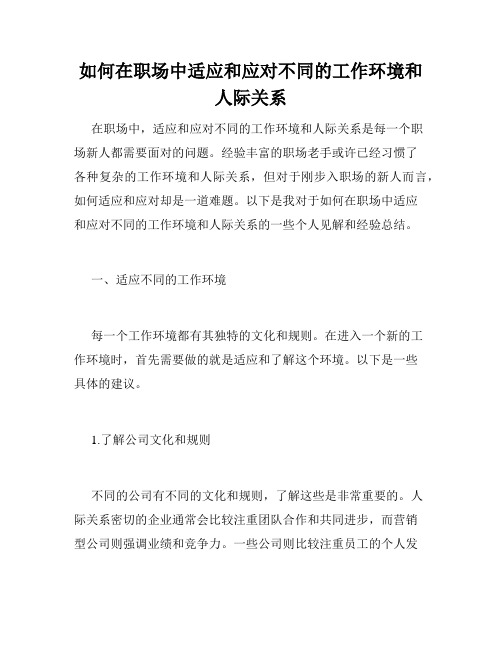 如何在职场中适应和应对不同的工作环境和人际关系

在职场中，适应和应对不同的工作环境和人际关系是每一个职场新人都需要面对的问题。经验丰富的职场老手或许已经习惯了各种复杂的工作环境和人际关系，但对于刚步入职场的新人而言，如何适应和应对却是一道难题。以下是我对于如何在职场中适应和应对不同的工作环境和人际关系的一些个人见解和经验总结。

一、适应不同的工作环境

每一个工作环境都有其独特的文化和规则。在进入一个新的工作环境时，首先需要做的就是适应和了解这个环境。以下是一些具体的建议。

1.了解公司文化和规则

不同的公司有不同的文化和规则，了解这些是非常重要的。人际关系密切的企业通常会比较注重团队合作和共同进步，而营销型公司则强调业绩和竞争力。一些公司则比较注重员工的个人发